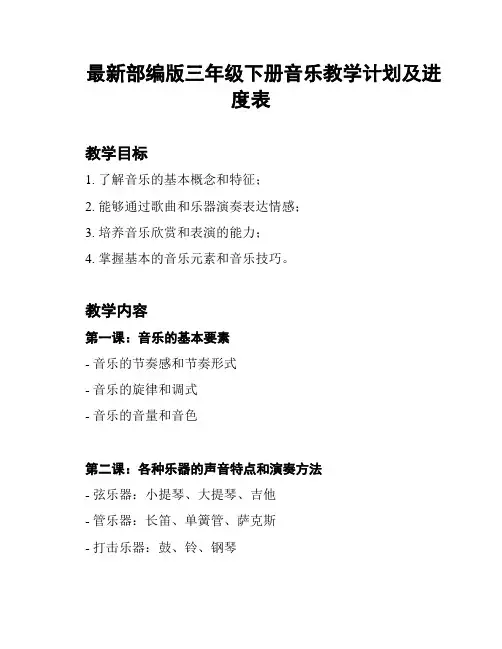 最新部编版三年级下册音乐教学计划及进度表

教学目标

1. 了解音乐的基本概念和特征；

2. 能够通过歌曲和乐器演奏表达情感；

3. 培养音乐欣赏和表演的能力；

4. 掌握基本的音乐元素和音乐技巧。

教学内容

第一课：音乐的基本要素

- 音乐的节奏感和节奏形式

- 音乐的旋律和调式

- 音乐的音量和音色

第二课：各种乐器的声音特点和演奏方法

- 弦乐器：小提琴、大提琴、吉他

- 管乐器：长笛、单簧管、萨克斯

- 打击乐器：鼓、铃、钢琴